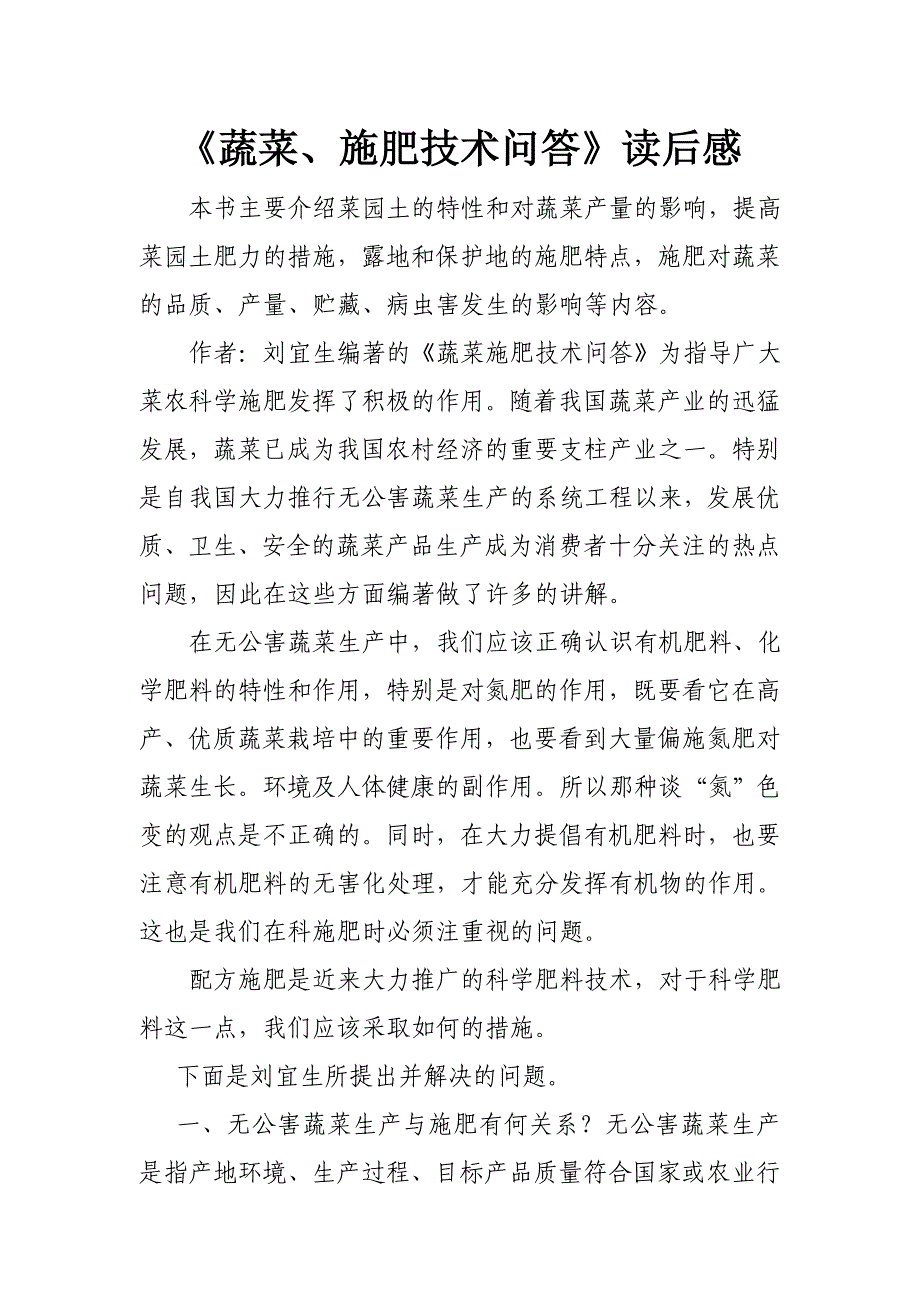 《蔬菜、施肥技术问答》读后感

本书主要介绍菜园土的特性和对蔬菜产量的影响，提高菜园土肥力的措施，露地和保护地的施肥特点，施肥对蔬菜的品质、产量、贮藏、病虫害发生的影响等内容。

作者：刘宜生编著的《蔬菜施肥技术问答》为指导广大菜农科学施肥发挥了积极的作用。随着我国蔬菜产业的迅猛发展，蔬菜已成为我国农村经济的重要支柱产业之一。特别是自我国大力推行无公害蔬菜生产的系统工程以来，发展优质、卫生、安全的蔬菜产品生产成为消费者十分关注的热点问题，因此在这些方面编著做了许多的讲解。

在无公害蔬菜生产中，我们应该正确认识有机肥料、化学肥料的特性和作用，特别是对氮肥的作用，既要看它在高产、优质蔬菜栽培中的重要作用，也要看到大量偏施氮肥对蔬菜生长。环境及人体健康的副作用。所以那种谈“氮”色变的观点是不正确的。同时，在大力提倡有机肥料时，也要注意有机肥料的无害化处理，才能充分发挥有机物的作用。这也是我们在科施肥时必须注重视的问题。

配方施肥是近来大力推广的科学肥料技术，对于科学肥料这一点，我们应该采取如何的措施。

下面是刘宜生所提出并解决的问题。

一、无公害蔬菜生产与施肥有何关系？无公害蔬菜生产是指产地环境、生产过程、目标产品质量符合国家或农业行